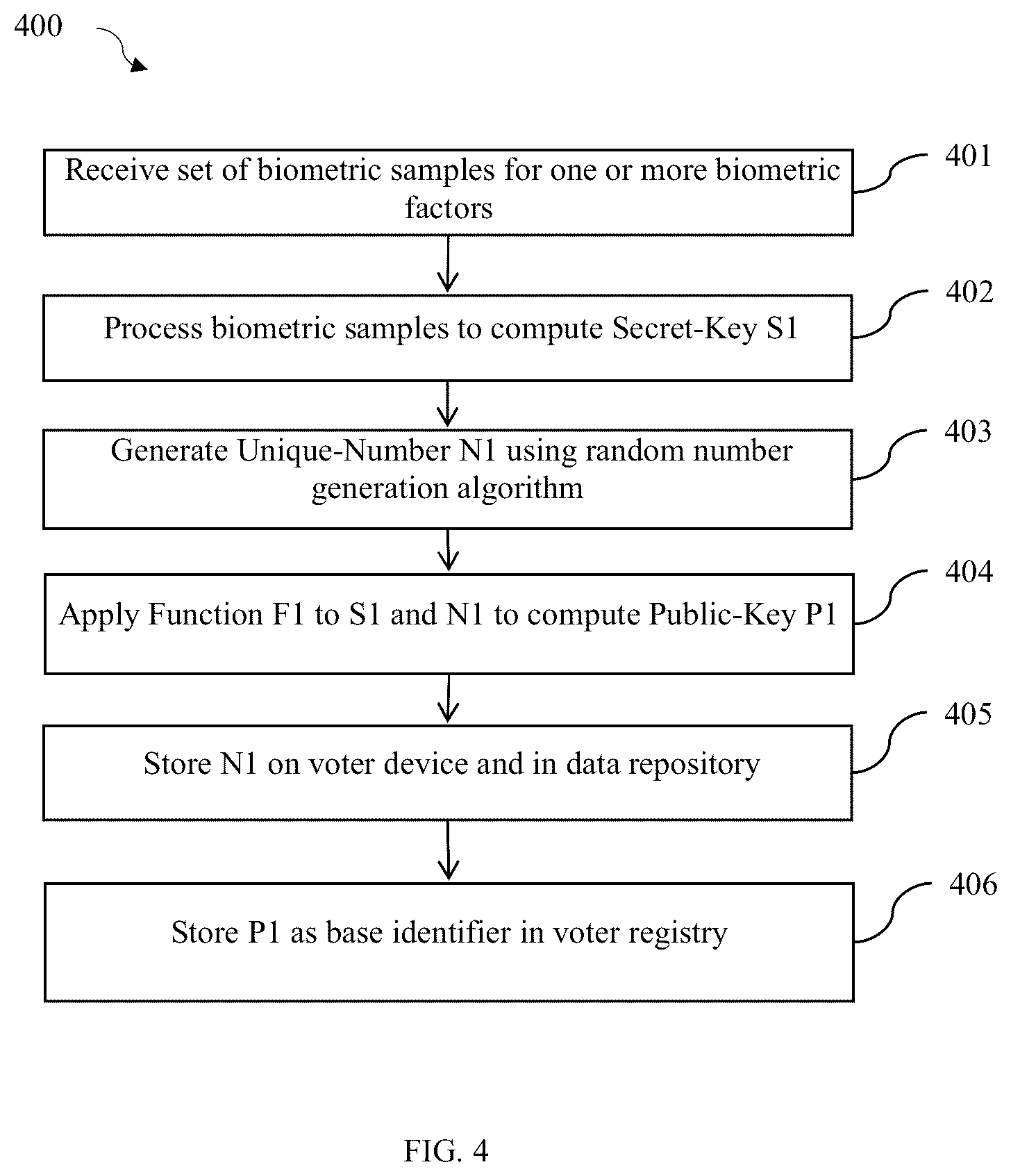 400

Receive set of biometric samples for one or more biometric factors

401

Process biometric samples to compute Secret-Key S1

402

Generate Unique-Number N1 using random number generation algorithm

403

Apply Function F1 to S1 and N1 to compute Public-Key P1

404

Store N1 on voter device and in data repository

405

Store P1 as base identifier in voter registry

406

FIG. 4